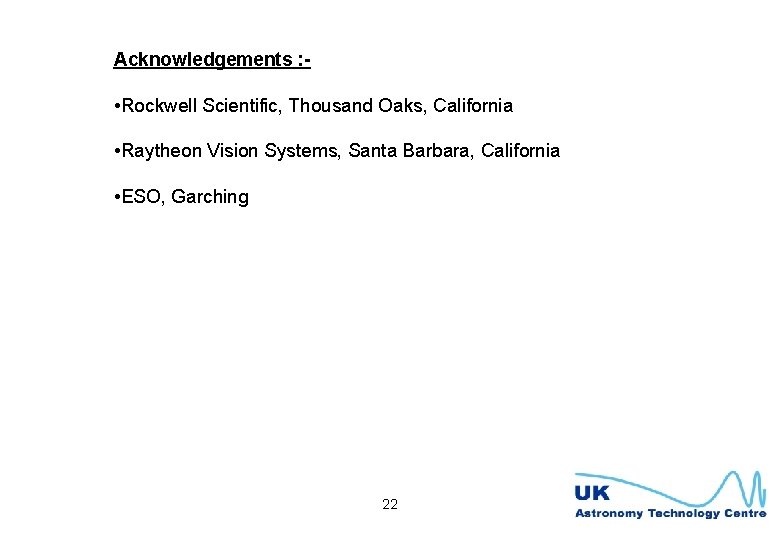 Acknowledgements :-

•Rockwell Scientific, Thousand Oaks, California

•Raytheon Vision Systems, Santa Barbara, California

•ESO, Garching

22

UK
Astronomy Technology Centre